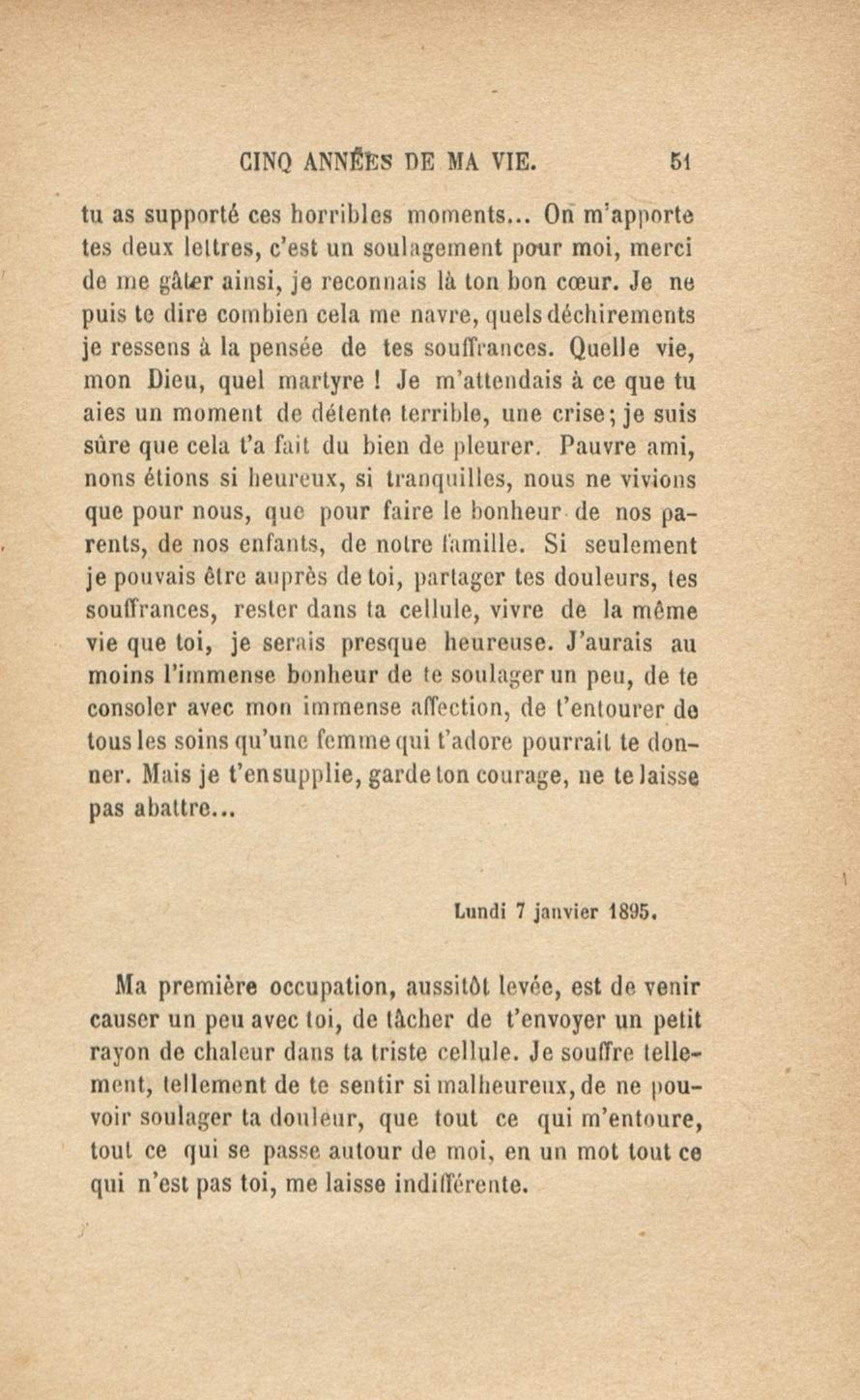 CINQ ANNÉES DE MA VIE. 51

tu as supporté ces horribles moments... On m'apporte tes deux lettres, c'est un soulagement pour moi, merci de me gâter ainsi, je reconnais là ton bon cœur. Je ne puis te dire combien cela me navre, quels déchirements je ressens à la pensée de tes souffrances. Quelle vie, mon Dieu, quel martyre ! Je m'attendais à ce que tu aies un moment de détente terrible, une crise; je suis sûre que cela t'a fait du bien de pleurer. Pauvre ami, nons étions si heureux, si tranquilles, nous ne vivions que pour nous, que pour faire le bonheur de nos parents, de nos enfants, de notre famille. Si seulement je pouvais être auprès de toi, partager tes douleurs, tes souffrances, rester dans ta cellule, vivre de la même vie que toi, je serais presque heureuse. J'aurais au moins l'immense bonheur de te soulager un peu, de te consoler avec mon immense affection, de t'entourer de tous les soins qu'une femme qui t'adore pourrait te donner. Mais je t'en supplie, garde ton courage, ne te laisse pas abattre...

Lundi 7 janvier 1895.

Ma première occupation, aussitôt levée, est de venir causer un peu avec toi, de tâcher de t'envoyer un petit rayon de chaleur dans ta triste cellule. Je souffre tellement, tellement de te sentir si malheureux, de ne pouvoir soulager ta douleur, que tout ce qui m'entoure, tout ce qui se passe autour de moi, en un mot tout ce qui n'est pas toi, me laisse indifférente.